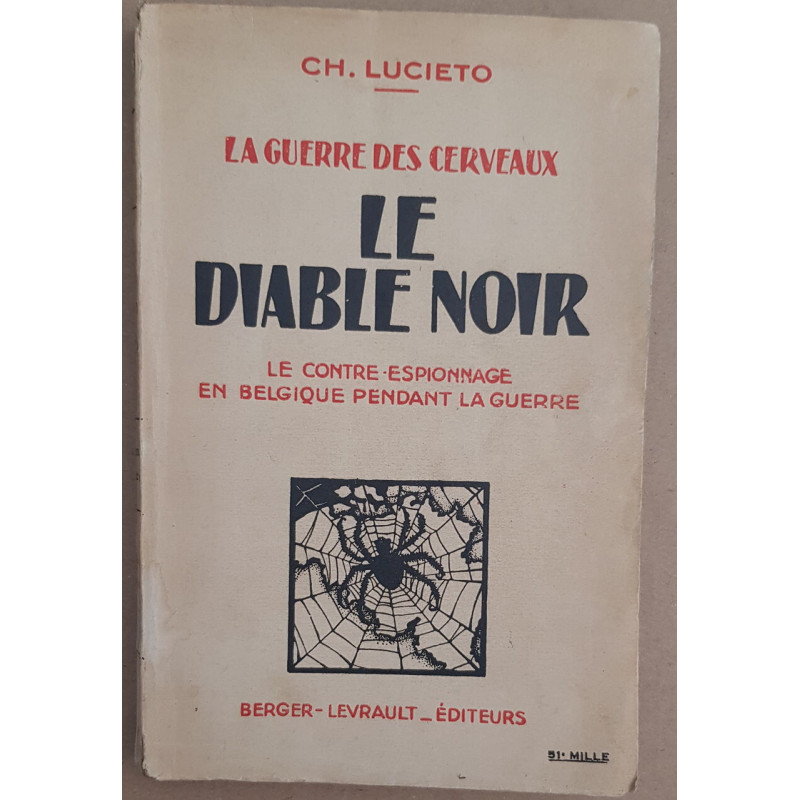 CH. LUCIETO

LA GUERRE DES CERVEAUX

LE DIABLE NOIR

LE CONTRE-ESPIONNAGE EN BELGIQUE PENDANT LA GUERRE

BERGER-LEVRAULT_ÉDITEURS

51e MILLE